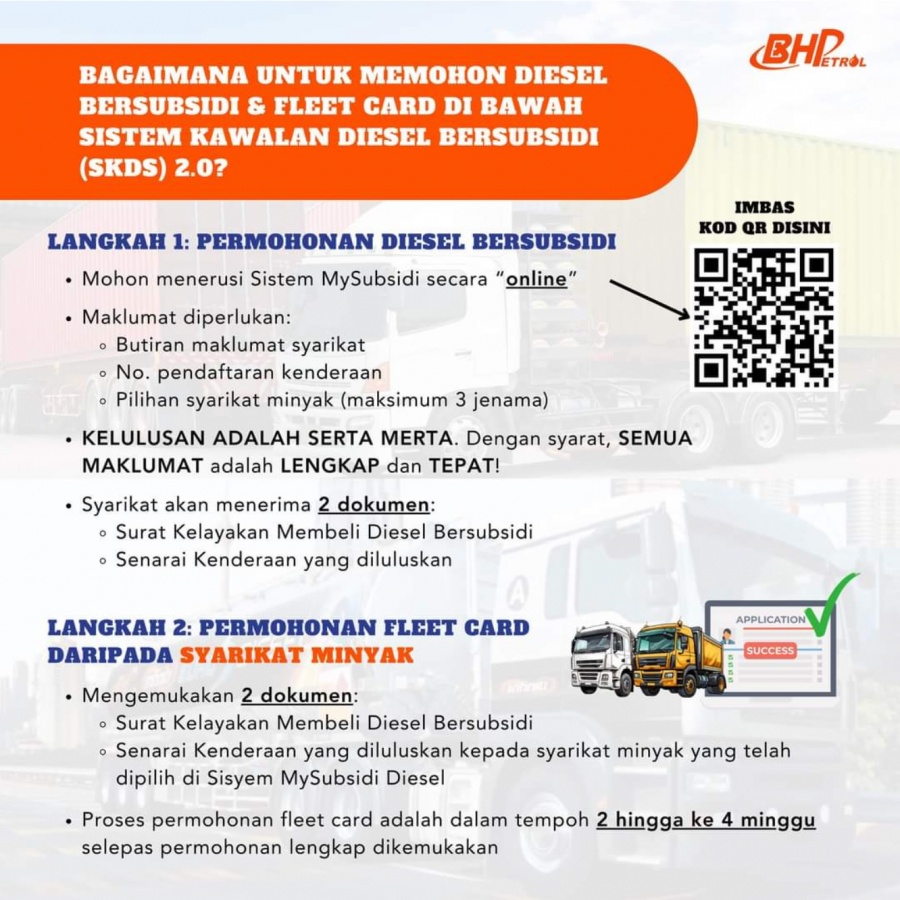 BHPetrol

BAGAIMANA UNTUK MEMOHON DIESEL BERSUBSIDI & FLEET CARD DI BAWAH SISTEM KAWALAN DIESEL BERSUBSIDI (SKDS) 2.0?

IMBAS KOD QR DISINI

LANGKAH 1: PERMOHONAN DIESEL BERSUBSIDI

• Mohon menerusi Sistem MySubsidi secara "online"
• Maklumat diperlukan:
  ◦ Butiran maklumat syarikat
  ◦ No. pendaftaran kenderaan
  ◦ Pilihan syarikat minyak (maksimum 3 jenama)
• KELULUSAN ADALAH SERTA MERTA. Dengan syarat, SEMUA MAKLUMAT adalah LENGKAP dan TEPAT!
• Syarikat akan menerima 2 dokumen:
  ◦ Surat Kelayakan Membeli Diesel Bersubsidi
  ◦ Senarai Kenderaan yang diluluskan

LANGKAH 2: PERMOHONAN FLEET CARD DARIPADA SYARIKAT MINYAK

APPLICATION
SUCCESS

• Mengemukakan 2 dokumen:
  ◦ Surat Kelayakan Membeli Diesel Bersubsidi
  ◦ Senarai Kenderaan yang diluluskan kepada syarikat minyak yang telah dipilih di Sisyem MySubsidi Diesel
• Proses permohonan fleet card adalah dalam tempoh 2 hingga ke 4 minggu selepas permohonan lengkap dikemukakan